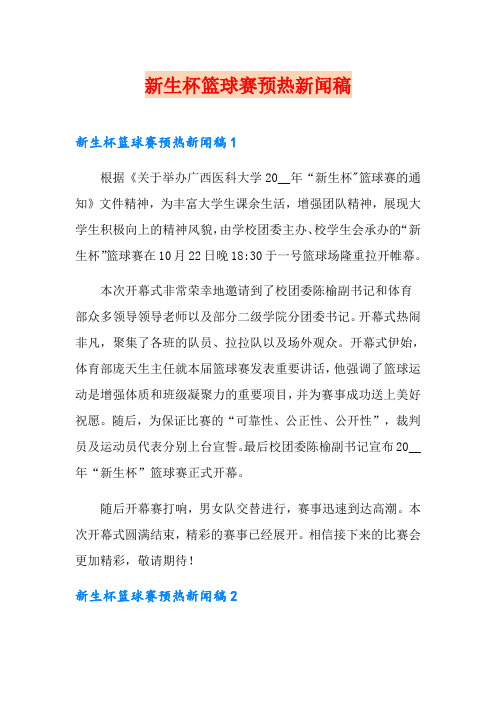 新生杯篮球赛预热新闻稿

新生杯篮球赛预热新闻稿1

根据《关于举办广西医科大学20__年“新生杯”篮球赛的通知》文件精神，为丰富大学生课余生活，增强团队精神，展现大学生积极向上的精神风貌，由学校团委主办、校学生会承办的“新生杯”篮球赛在10月22日晚18:30于一号篮球场隆重拉开帷幕。

本次开幕式非常荣幸地邀请到了校团委陈榆副书记和体育部众多领导领导老师以及部分二级学院分团委书记。开幕式热闹非凡，聚集了各班的队员、拉拉队以及场外观众。开幕式伊始，体育部庞天生主任就本届篮球赛发表重要讲话，他强调了篮球运动是增强体质和班级凝聚力的重要项目，并为赛事成功送上美好祝愿。随后，为保证比赛的“可靠性、公正性、公开性”，裁判员及运动员代表分别上台宣誓。最后校团委陈榆副书记宣布20__年“新生杯”篮球赛正式开幕。

随后开幕赛打响，男女队交替进行，赛事迅速到达高潮。本次开幕式圆满结束，精彩的赛事已经展开。相信接下来的比赛会更加精彩，敬请期待！

新生杯篮球赛预热新闻稿2